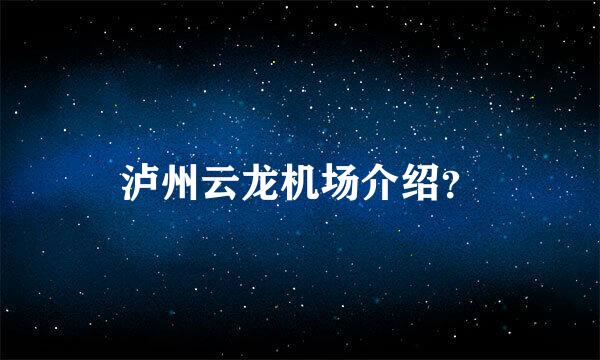 泸州云龙机场介绍?